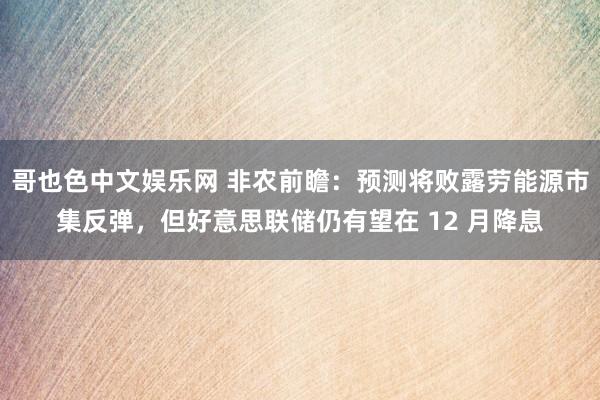 哥也色中文娱乐网 非农前瞻：预测将败露劳能源市集反弹，但好意思联储仍有望在 12 月降息